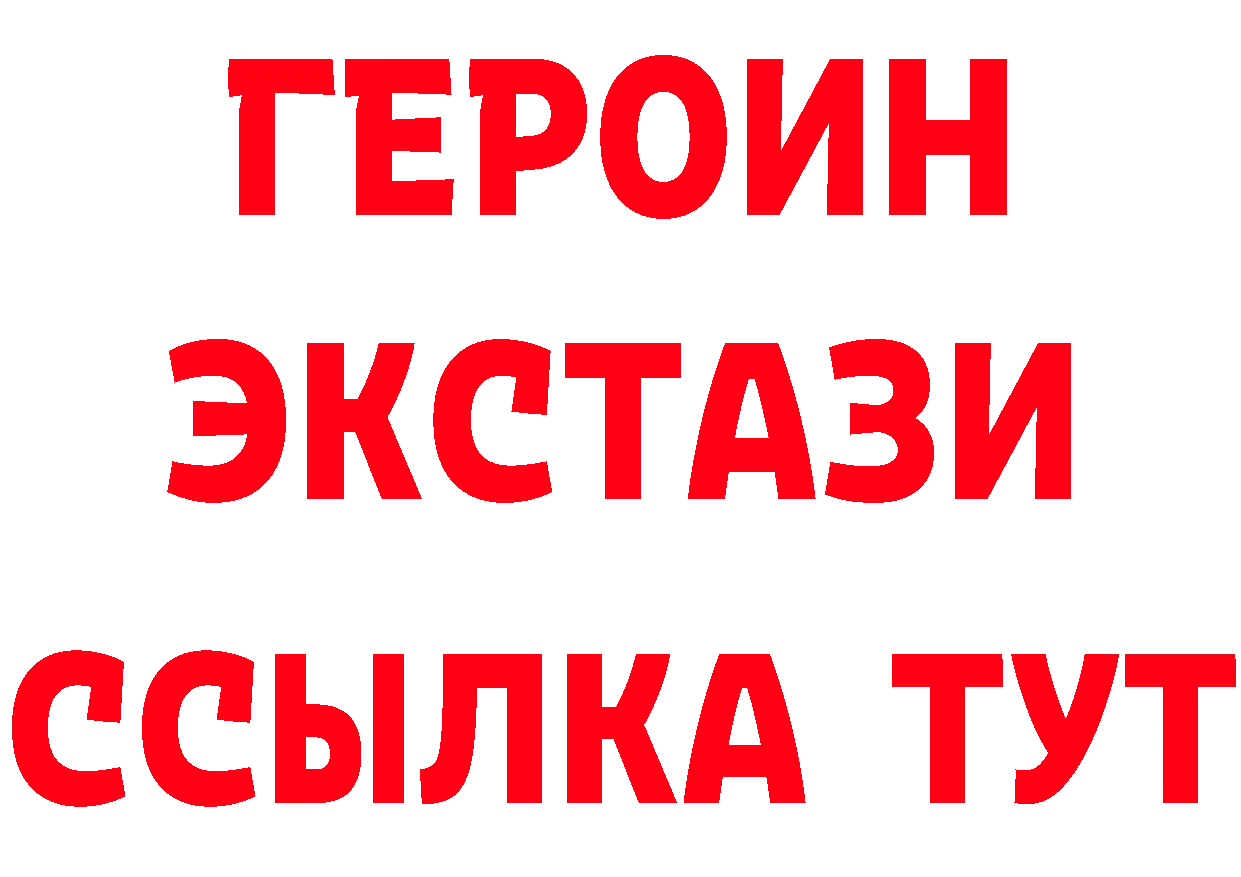 ГЕРОИН
ЭКСТАЗИ
ССЫЛКА ТУТ